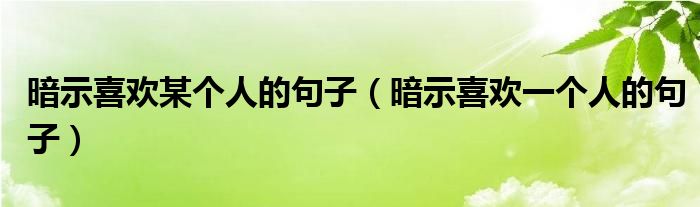 暗示喜欢某个人的句子（暗示喜欢一个人的句子）